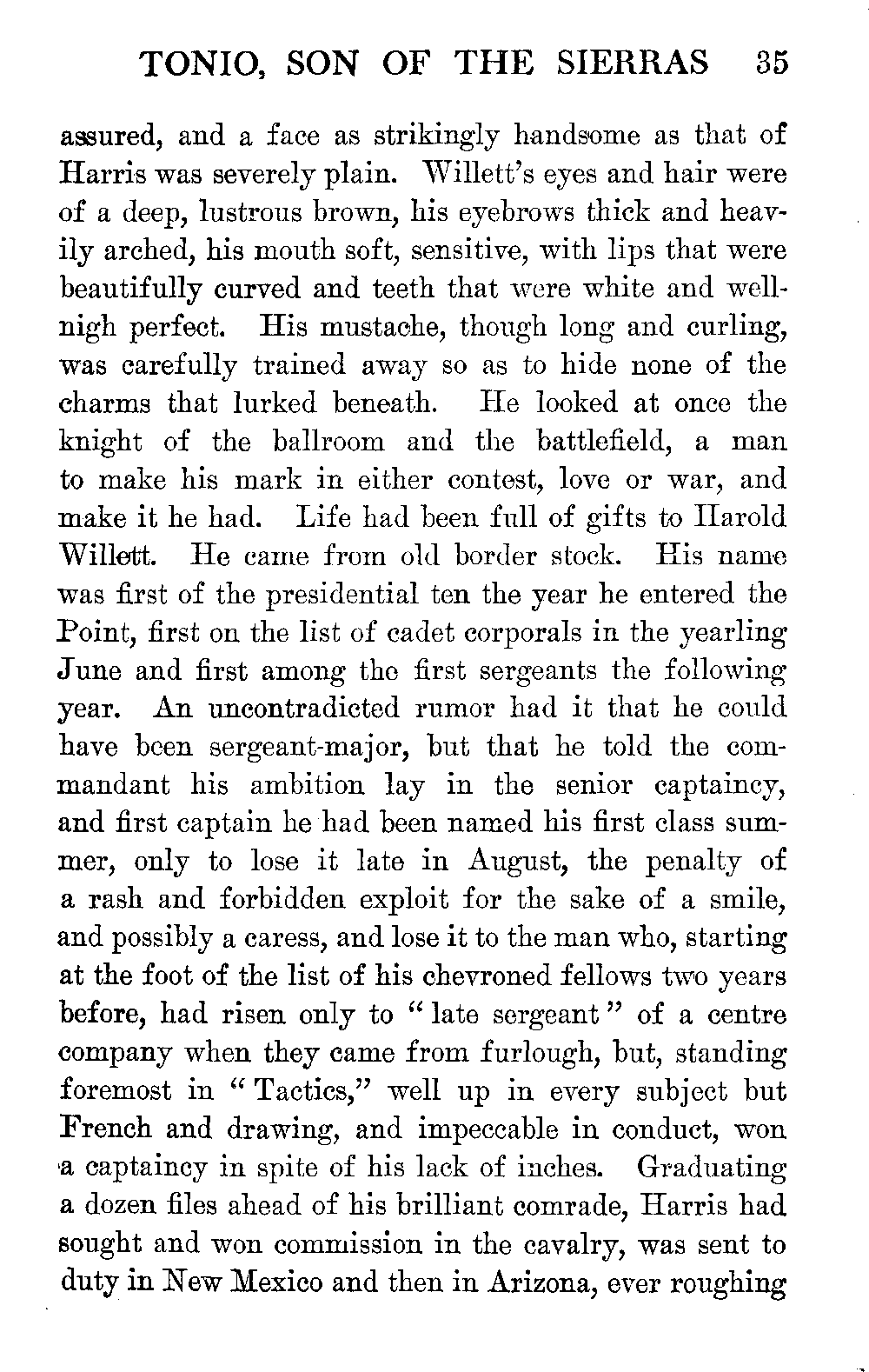 TONIO, SON OF THE SIERRAS 35

assured, and a face as strikingly handsome as that of Harris was severely plain. Willett's eyes and hair were of a deep, lustrous brown, his eyebrows thick and heavily arched, his mouth soft, sensitive, with lips that were beautifully curved and teeth that were white and well-nigh perfect. His mustache, though long and curling, was carefully trained away so as to hide none of the charms that lurked beneath. He looked at once the knight of the ballroom and the battlefield, a man to make his mark in either contest, love or war, and make it he had. Life had been full of gifts to Harold Willett. He came from old border stock. His name was first of the presidential ten the year he entered the Point, first on the list of cadet corporals in the yearling June and first among the first sergeants the following year. An uncontradicted rumor had it that he could have been sergeant-major, but that he told the commandant his ambition lay in the senior captaincy, and first captain he had been named his first class summer, only to lose it late in August, the penalty of a rash and forbidden exploit for the sake of a smile, and possibly a caress, and lose it to the man who, starting at the foot of the list of his chevroned fellows two years before, had risen only to "late sergeant" of a centre company when they came from furlough, but, standing foremost in "Tactics," well up in every subject but French and drawing, and impeccable in conduct, won a captaincy in spite of his lack of inches. Graduating a dozen files ahead of his brilliant comrade, Harris had sought and won commission in the cavalry, was sent to duty in New Mexico and then in Arizona, ever roughing